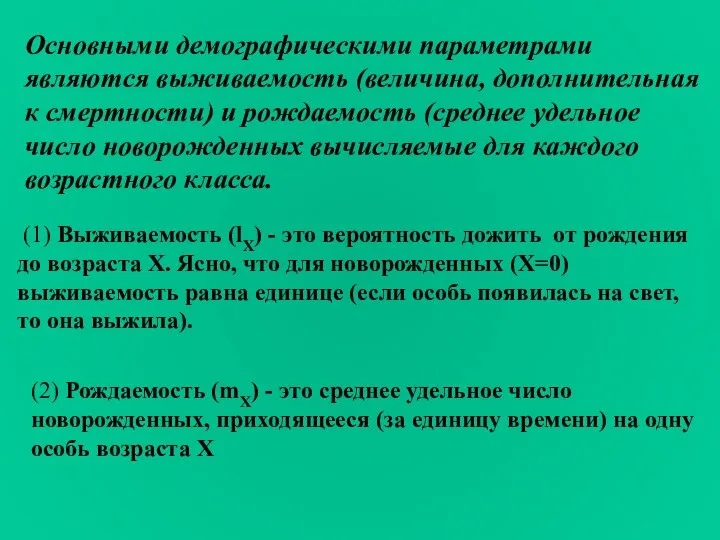 Основными демографическими параметрами являются выживаемость (величина, дополнительная к смертности) и рождаемость (среднее удельное число новорожденных вычисляемые для каждого возрастного класса.

(1) Выживаемость ($l_X$) - это вероятность дожить от рождения до возраста X. Ясно, что для новорожденных (X=0) выживаемость равна единице (если особь появилась на свет, то она выжила).

(2) Рождаемость ($m_X$) - это среднее удельное число новорожденных, приходящееся (за единицу времени) на одну особь возраста X